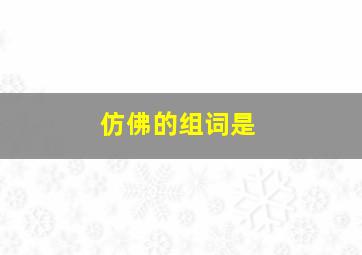 仿佛的组词是